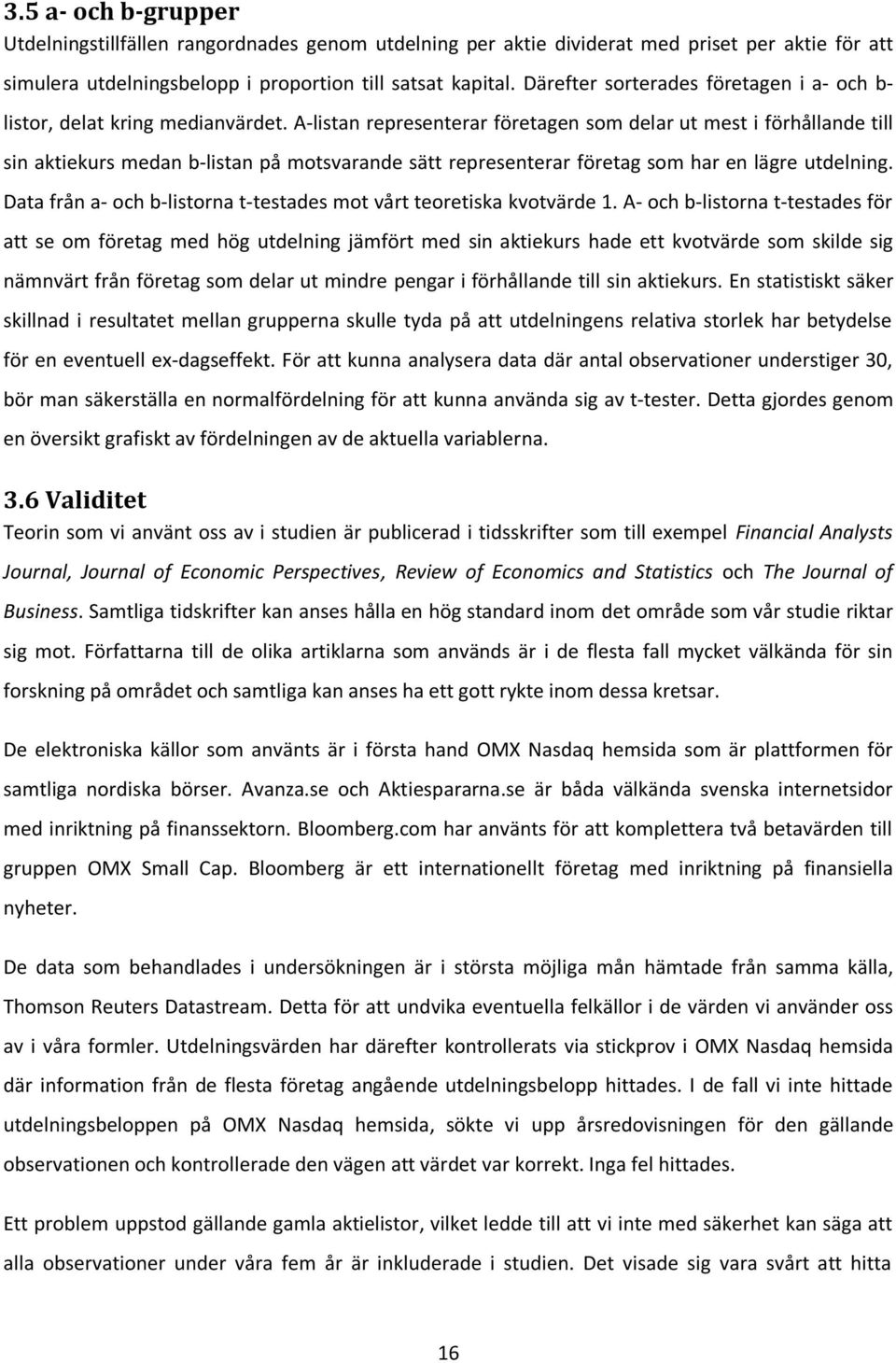 3.5 a- och b-grupper

Utdelningstillfällen rangordnades genom utdelning per aktie dividerat med priset per aktie för att simulera utdelningsbelopp i proportion till satsat kapital. Därefter sorterades företagen i a- och b-listor, delat kring medianvärdet. A-listan representerar företagen som delar ut mest i förhållande till sin aktiekurs medan b-listan på motsvarande sätt representerar företag som har en lägre utdelning. Data från a- och b-listorna t-testades mot vårt teoretiska kvotvärde 1. A- och b-listorna t-testades för att se om företag med hög utdelning jämfört med sin aktiekurs hade ett kvotvärde som skilde sig nämnvärt från företag som delar ut mindre pengar i förhållande till sin aktiekurs. En statistiskt säker skillnad i resultatet mellan grupperna skulle tyda på att utdelningens relativa storlek har betydelse för en eventuell ex-dagseffekt. För att kunna analysera data där antal observationer understiger 30, bör man säkerställa en normalfördelning för att kunna använda sig av t-tester. Detta gjordes genom en översikt grafiskt av fördelningen av de aktuella variablerna.

3.6 Validitet

Teorin som vi använt oss av i studien är publicerad i tidsskrifter som till exempel Financial Analysts Journal, Journal of Economic Perspectives, Review of Economics and Statistics och The Journal of Business. Samtliga tidskrifter kan anses hålla en hög standard inom det område som vår studie riktar sig mot. Författarna till de olika artiklarna som används är i de flesta fall mycket välkända för sin forskning på området och samtliga kan anses ha ett gott rykte inom dessa kretsar.

De elektroniska källor som använts är i första hand OMX Nasdaq hemsida som är plattformen för samtliga nordiska börser. Avanza.se och Aktiespararna.se är båda välkända svenska internetsidor med inriktning på finanssektorn. Bloomberg.com har använts för att komplettera två betavärden till gruppen OMX Small Cap. Bloomberg är ett internationellt företag med inriktning på finansiella nyheter.

De data som behandlades i undersökningen är i största möjliga mån hämtade från samma källa, Thomson Reuters Datastream. Detta för att undvika eventuella felkällor i de värden vi använder oss av i våra formler. Utdelningsvärden har därefter kontrollerats via stickprov i OMX Nasdaq hemsida där information från de flesta företag angående utdelningsbelopp hittades. I de fall vi inte hittade utdelningsbeloppen på OMX Nasdaq hemsida, sökte vi upp årsredovisningen för den gällande observationen och kontrollerade den vägen att värdet var korrekt. Inga fel hittades.

Ett problem uppstod gällande gamla aktielistor, vilket ledde till att vi inte med säkerhet kan säga att alla observationer under våra fem år är inkluderade i studien. Det visade sig vara svårt att hitta

16